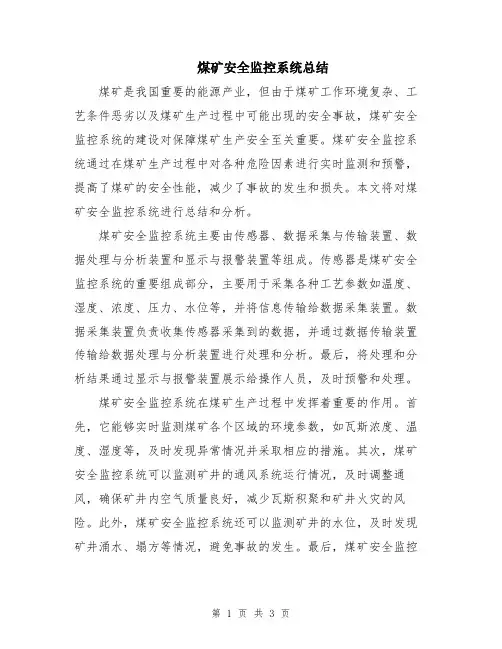 煤矿安全监控系统总结

煤矿是我国重要的能源产业，但由于煤矿工作环境复杂、工艺条件恶劣以及煤矿生产过程中可能出现的安全事故，煤矿安全监控系统的建设对保障煤矿生产安全至关重要。煤矿安全监控系统通过在煤矿生产过程中对各种危险因素进行实时监测和预警，提高了煤矿的安全性能，减少了事故的发生和损失。本文将对煤矿安全监控系统进行总结和分析。

煤矿安全监控系统主要由传感器、数据采集与传输装置、数据处理与分析装置和显示与报警装置等组成。传感器是煤矿安全监控系统的重要组成部分，主要用于采集各种工艺参数如温度、湿度、浓度、压力、水位等，并将信息传输给数据采集装置。数据采集装置负责收集传感器采集到的数据，并通过数据传输装置传输给数据处理与分析装置进行处理和分析。最后，将处理和分析结果通过显示与报警装置展示给操作人员，及时预警和处理。

煤矿安全监控系统在煤矿生产过程中发挥着重要的作用。首先，它能够实时监测煤矿各个区域的环境参数，如瓦斯浓度、温度、湿度等，及时发现异常情况并采取相应的措施。其次，煤矿安全监控系统可以监测矿井的通风系统运行情况，及时调整通风，确保矿井内空气质量良好，减少瓦斯积聚和矿井火灾的风险。此外，煤矿安全监控系统还可以监测矿井的水位，及时发现矿井涌水、塌方等情况，避免事故的发生。最后，煤矿安全监控

第 1 页 共 3 页